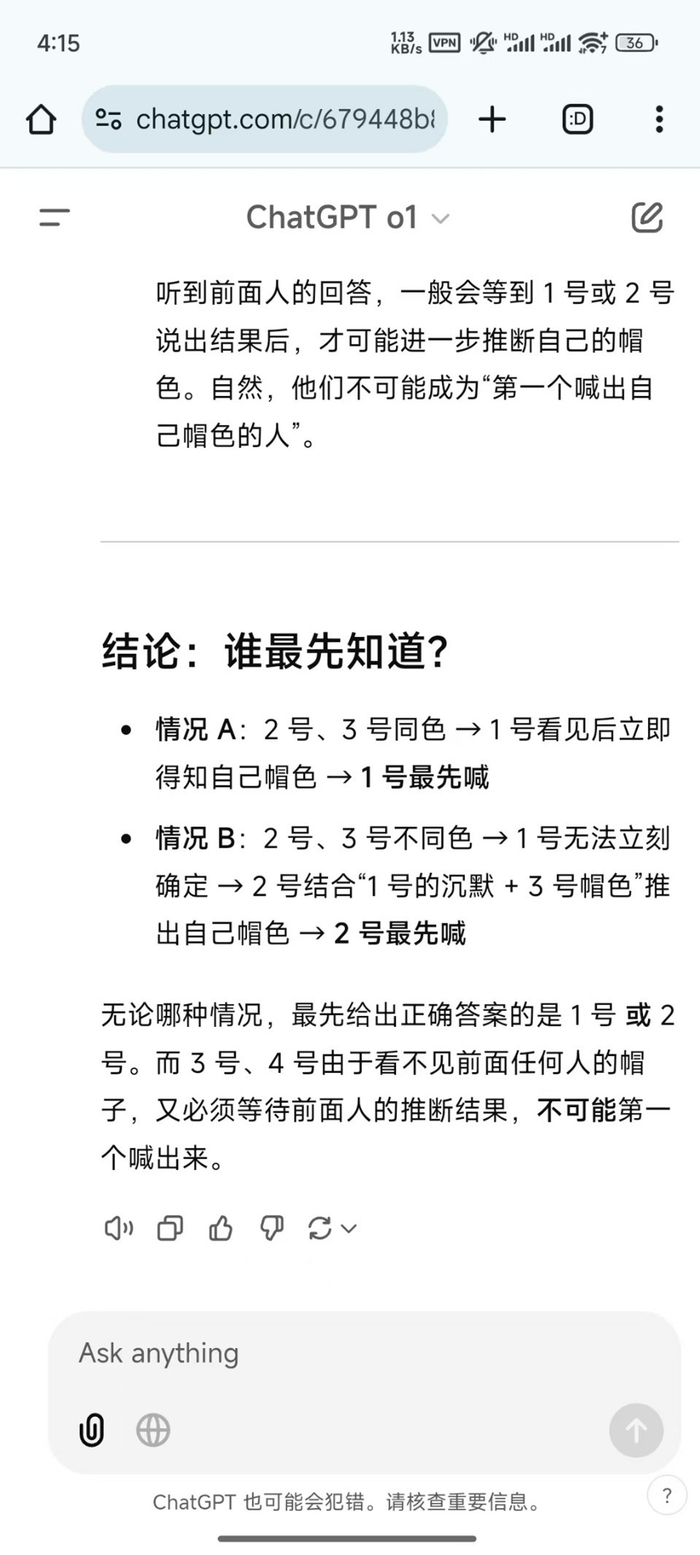 4:15 1.13 KB/s VPN HD HD 36

chatgpt.com/c/679448b8

:D

ChatGPT o1

听到前面人的回答，一般会等到 1 号或 2 号说出结果后，才可能进一步推断自己的帽色。自然，他们不可能成为“第一个喊出自己帽色的人”。

结论：谁最先知道？

• 情况 A：2 号、3 号同色 → 1 号看见后立即得知自己帽色 → 1 号最先喊

• 情况 B：2 号、3 号不同色 → 1 号无法立刻确定 → 2 号结合“1 号的沉默 + 3 号帽色”推出自己帽色 → 2 号最先喊

无论哪种情况，最先给出正确答案的是 1 号 或 2 号。而 3 号、4 号由于看不见前面任何人的帽子，又必须等待前面人的推断结果，不可能第一个喊出来。

Ask anything

ChatGPT 也可能会犯错。请核查重要信息。

?